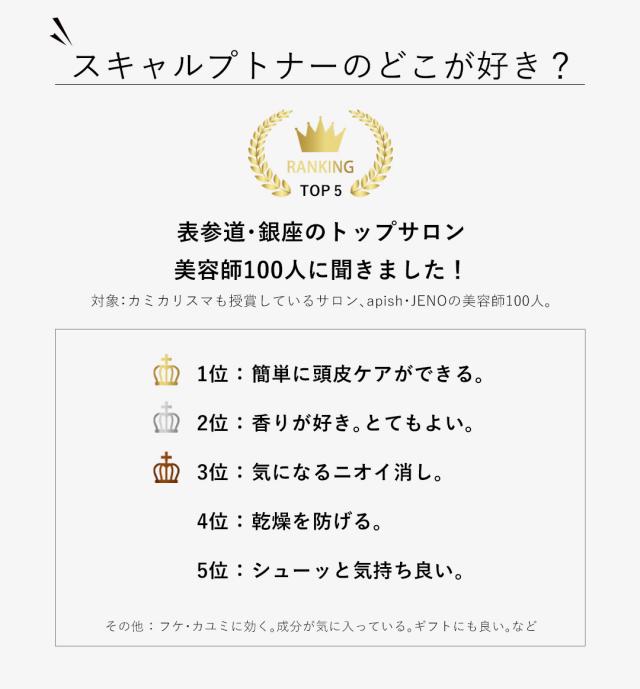 スキャルプトナーのどこが好き？

RANKING
TOP 5

表参道・銀座のトップサロン
美容師100人に聞きました！

対象：カミカリスマも授賞しているサロン、apish・JENOの美容師100人。

1位：簡単に頭皮ケアができる。

2位：香りが好き。とてもよい。

3位：気になるニオイ消し。

4位：乾燥を防げる。

5位：シューッと気持ち良い。

その他：フケ・カユミに効く。成分が気に入っている。ギフトにも良い。など